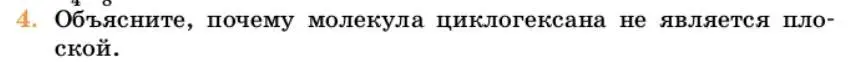 4. Объясните, почему молекула циклогексана не является плоской.